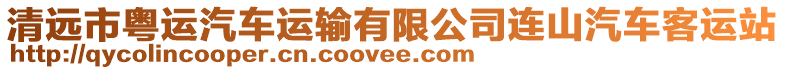 清远市粤运汽车运输有限公司连山汽车客运站
http://qycolincooper.cn.coovee.com